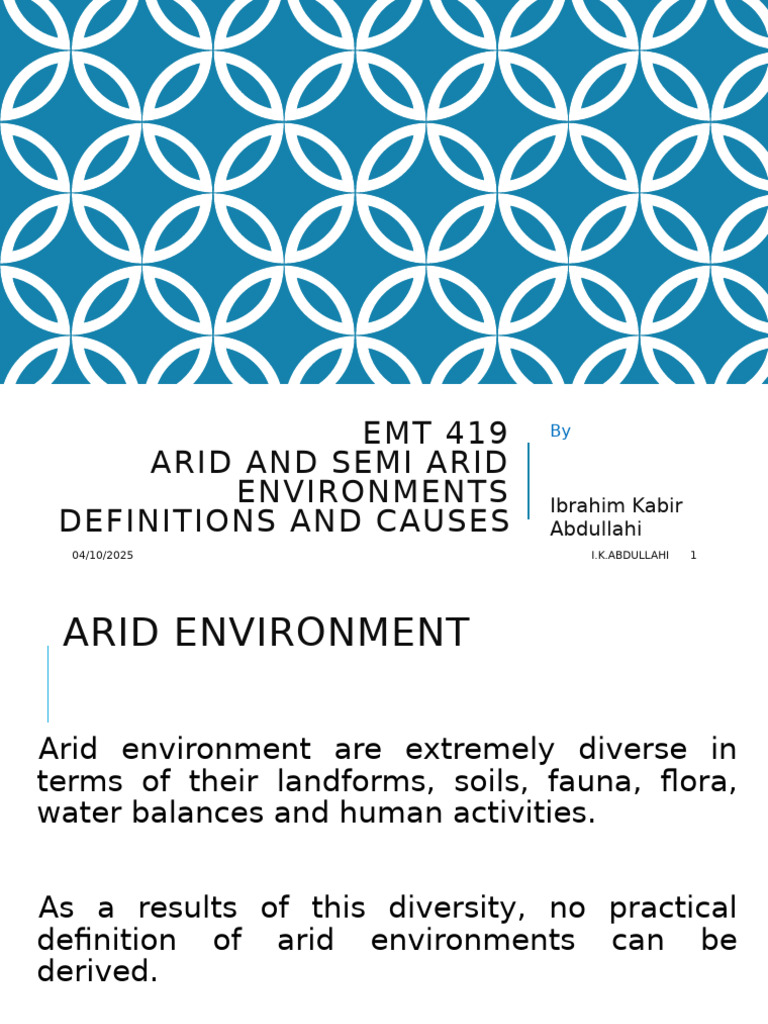 EMT 419
ARID AND SEMI ARID ENVIRONMENTS
DEFINITIONS AND CAUSES

By

Ibrahim Kabir Abdullahi

04/10/2025

I.K.ABDULLAHI 1

ARID ENVIRONMENT

Arid environment are extremely diverse in terms of their landforms, soils, fauna, flora, water balances and human activities.

As a results of this diversity, no practical definition of arid environments can be derived.